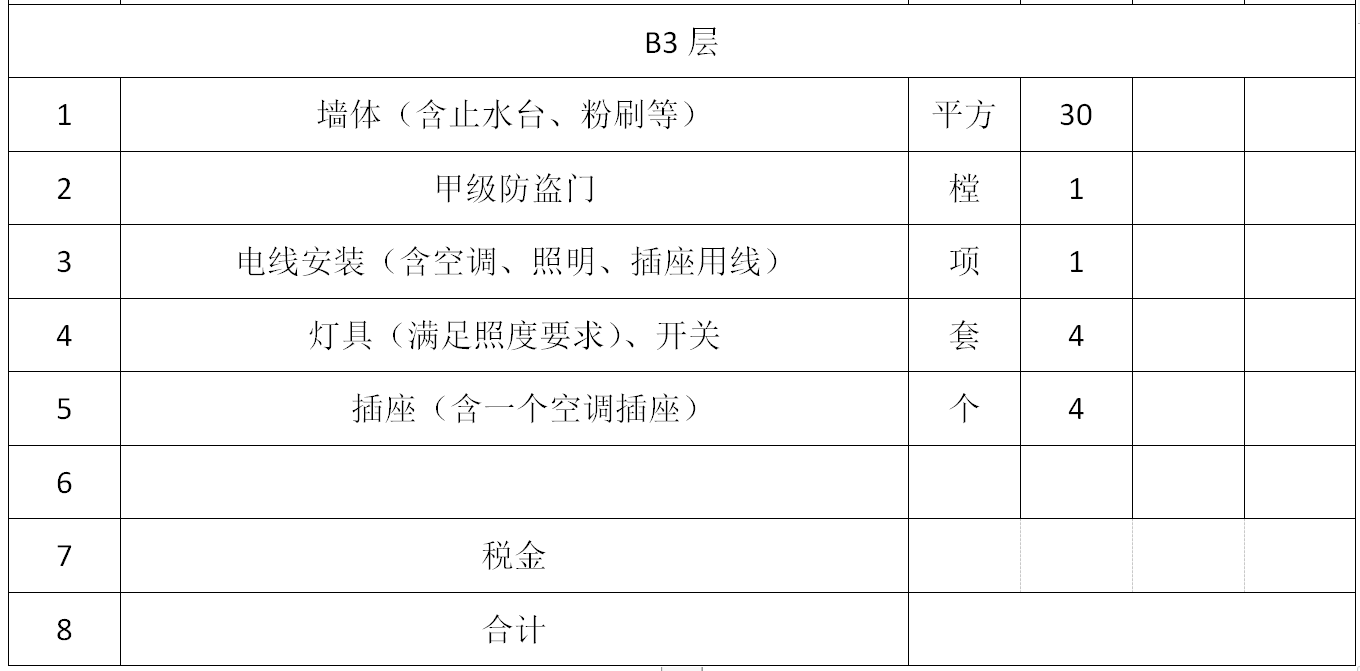 | B3 层 | | | | | |
|---|---|---|---|---|---|
| 1 | 墙体（含止水台、粉刷等） | 平方 | 30 | | |
| 2 | 甲级防盗门 | 樘 | 1 | | |
| 3 | 电线安装（含空调、照明、插座用线） | 项 | 1 | | |
| 4 | 灯具（满足照度要求）、开关 | 套 | 4 | | |
| 5 | 插座（含一个空调插座） | 个 | 4 | | |
| 6 | | | | | |
| 7 | 税金 | | | | |
| 8 | 合计 | | | | |